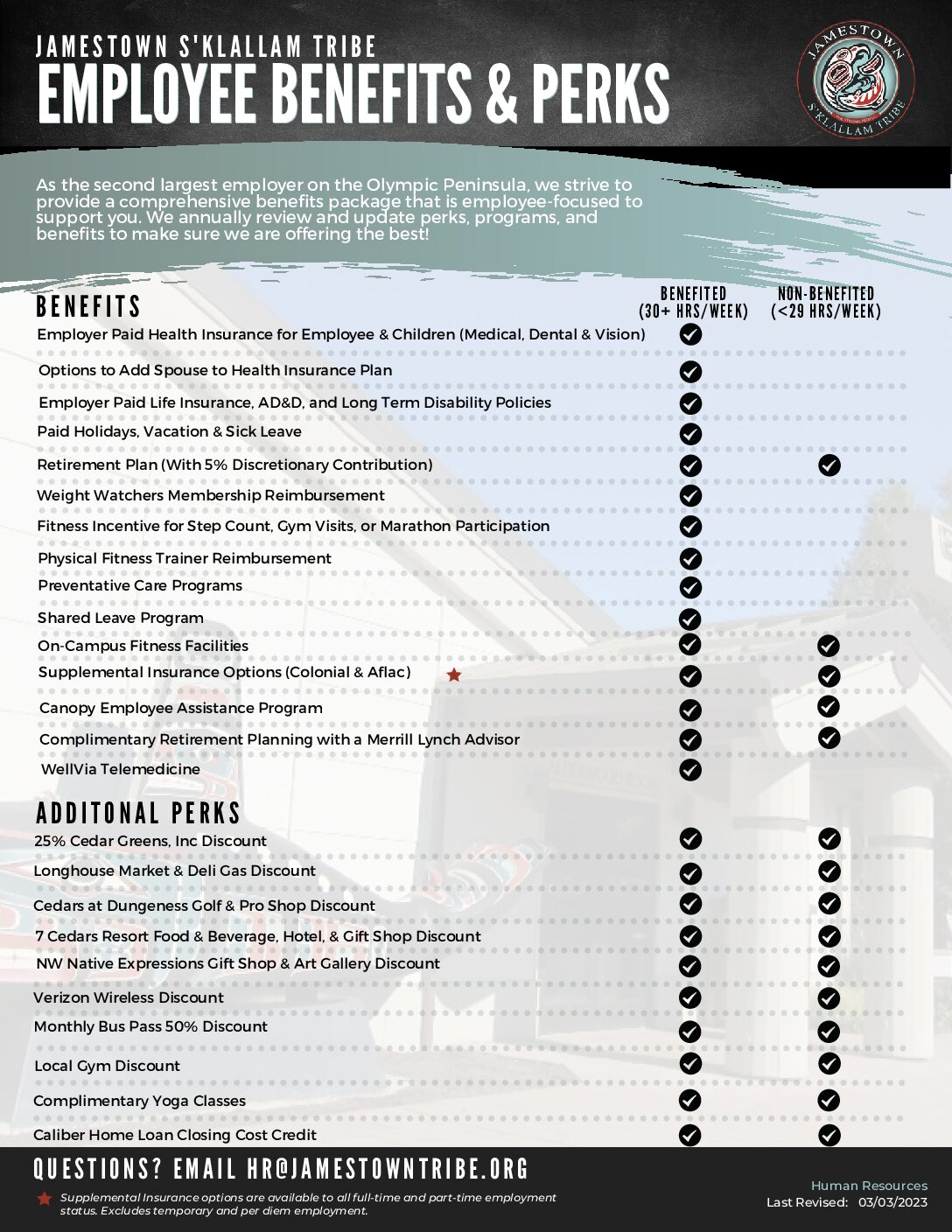 JAMESTOWN S'KLALLAM TRIBE
EMPLOYEE BENEFITS & PERKS

JAMESTOWN S'KLALLAM TRIBE

As the second largest employer on the Olympic Peninsula, we strive to provide a comprehensive benefits package that is employee-focused to support you. We annually review and update perks, programs, and benefits to make sure we are offering the best!

| BENEFITS | BENEFITED (30+ HRS/WEEK) | NON-BENEFITED (<29 HRS/WEEK) |
|---|---|---|
| Employer Paid Health Insurance for Employee & Children (Medical, Dental & Vision) | ✓ | |
| Options to Add Spouse to Health Insurance Plan | ✓ | |
| Employer Paid Life Insurance, AD&D, and Long Term Disability Policies | ✓ | |
| Paid Holidays, Vacation & Sick Leave | ✓ | |
| Retirement Plan (With 5% Discretionary Contribution) | ✓ | ✓ |
| Weight Watchers Membership Reimbursement | ✓ | |
| Fitness Incentive for Step Count, Gym Visits, or Marathon Participation | ✓ | |
| Physical Fitness Trainer Reimbursement | ✓ | |
| Preventative Care Programs | ✓ | |
| Shared Leave Program | ✓ | |
| On-Campus Fitness Facilities | ✓ | ✓ |
| Supplemental Insurance Options (Colonial & Aflac) ★ | ✓ | ✓ |
| Canopy Employee Assistance Program | ✓ | ✓ |
| Complimentary Retirement Planning with a Merrill Lynch Advisor | ✓ | ✓ |
| WellVia Telemedicine | ✓ | |

| ADDITONAL PERKS | | |
|---|---|---|
| 25% Cedar Greens, Inc Discount | ✓ | ✓ |
| Longhouse Market & Deli Gas Discount | ✓ | ✓ |
| Cedars at Dungeness Golf & Pro Shop Discount | ✓ | ✓ |
| 7 Cedars Resort Food & Beverage, Hotel, & Gift Shop Discount | ✓ | ✓ |
| NW Native Expressions Gift Shop & Art Gallery Discount | ✓ | ✓ |
| Verizon Wireless Discount | ✓ | ✓ |
| Monthly Bus Pass 50% Discount | ✓ | ✓ |
| Local Gym Discount | ✓ | ✓ |
| Complimentary Yoga Classes | ✓ | ✓ |
| Caliber Home Loan Closing Cost Credit | ✓ | ✓ |

QUESTIONS? EMAIL HR@JAMESTOWNTRIBE.ORG

★ Supplemental Insurance options are available to all full-time and part-time employment status. Excludes temporary and per diem employment.

Human Resources
Last Revised: 03/03/2023